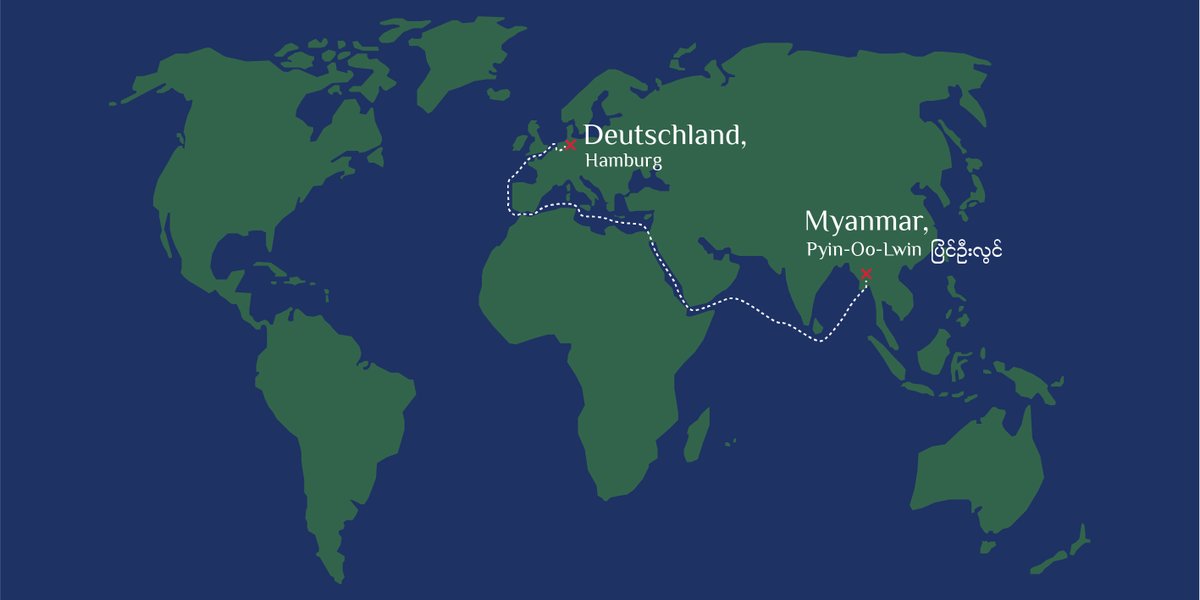 Deutschland,
Hamburg

Myanmar,
Pyin-Oo-Lwin ပြင်ဦးလွင်